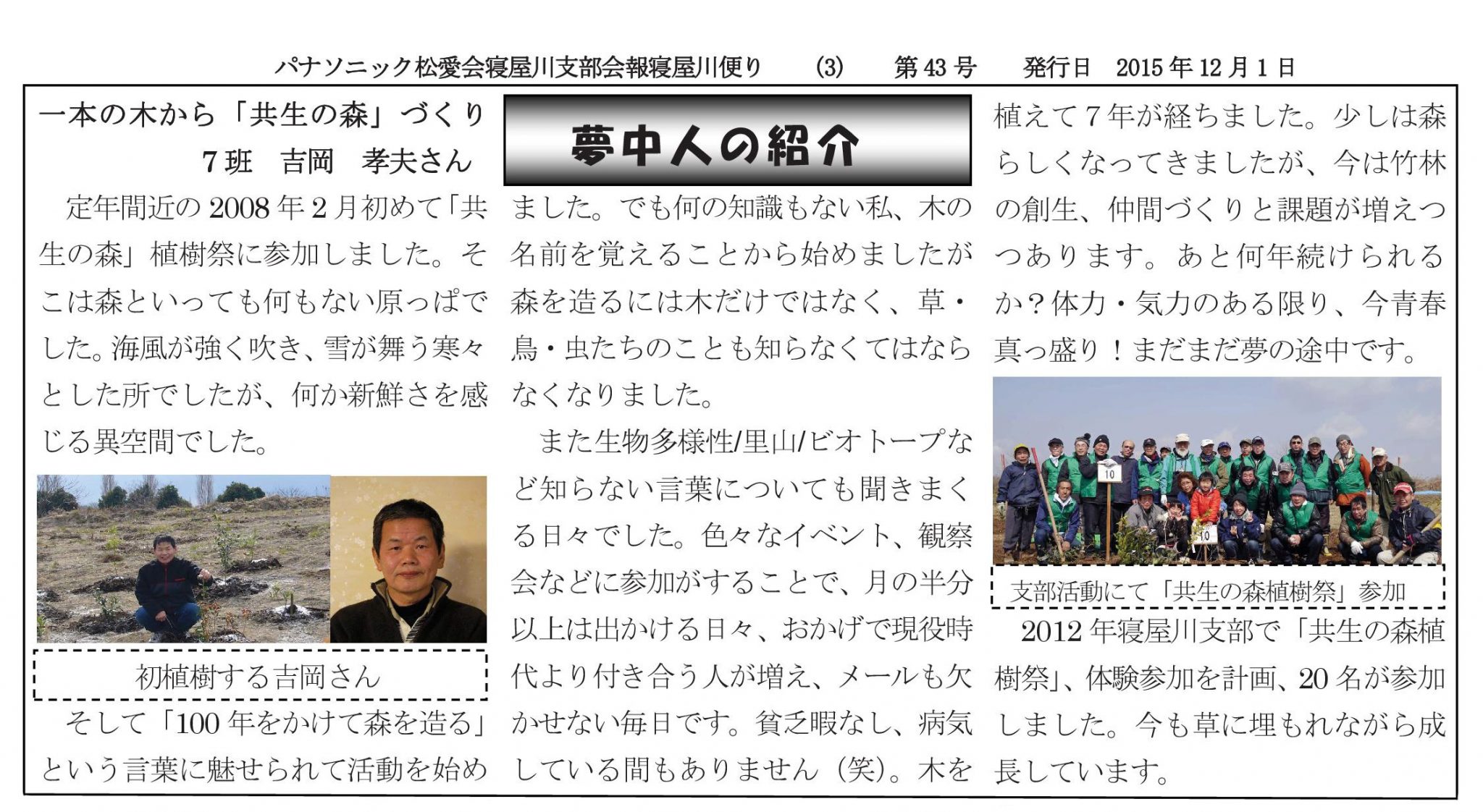 パナソニック松愛会寝屋川支部会報寝屋川便り (3) 第43号 発行日 2015年12月1日

一本の木から「共生の森」づくり
7班 吉岡 孝夫さん

定年間近の2008年2月初めて「共生の森」植樹祭に参加しました。そこは森といっても何もない原っぱでした。海風が強く吹き、雪が舞う寒々とした所でしたが、何か新鮮さを感じる異空間でした。

初植樹する吉岡さん

そして「100年をかけて森を造る」という言葉に魅せられて活動を始め

夢中人の紹介

ました。でも何の知識もない私、木の名前を覚えることから始めましたが森を造るには木だけではなく、草・鳥・虫たちのことも知らなくてはならなくなりました。

また生物多様性/里山/ビオトープなど知らない言葉についても聞きまくる日々でした。色々なイベント、観察会などに参加がすることで、月の半分以上は出かける日々、おかげで現役時代より付き合う人が増え、メールも欠かせない毎日です。貧乏暇なし、病気している間もありません（笑）。木を

植えて7年が経ちました。少しは森らしくなってきましたが、今は竹林の創生、仲間づくりと課題が増えつつあります。あと何年続けられるか？体力・気力のある限り、今青春真っ盛り！まだまだ夢の途中です。

支部活動にて「共生の森植樹祭」参加

2012年寝屋川支部で「共生の森植樹祭」、体験参加を計画、20名が参加しました。今も草に埋もれながら成長しています。